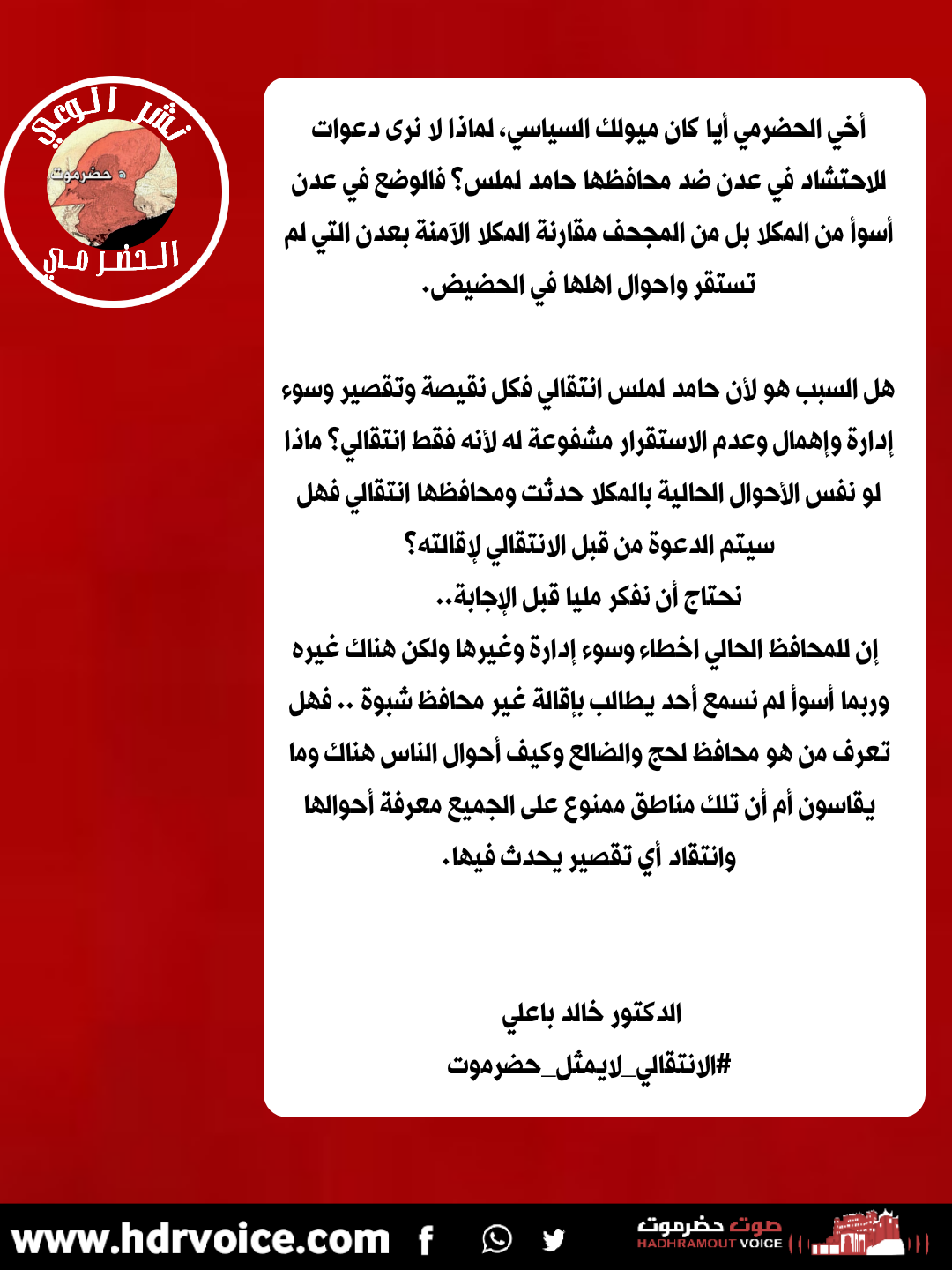 نشر الوعي
حضرموت
الحضرمي

أخي الحضرمي أيا كان ميولك السياسي، لماذا لا نرى دعوات للاحتشاد في عدن ضد محافظها حامد لملس؟ فالوضع في عدن أسوأ من المكلا بل من المجحف مقارنة المكلا الآمنة بعدن التي لم تستقر واحوال اهلها في الحضيض.

هل السبب هو لأن حامد لملس انتقالي فكل نقيصة وتقصير وسوء إدارة وإهمال وعدم الاستقرار مشفوعة له لأنه فقط انتقالي؟ ماذا لو نفس الأحوال الحالية بالمكلا حدثت ومحافظها انتقالي فهل سيتم الدعوة من قبل الانتقالي لإقالته؟
نحتاج أن نفكر مليا قبل الإجابة..
إن للمحافظ الحالي اخطاء وسوء إدارة وغيرها ولكن هناك غيره وربما أسوأ لم نسمع أحد يطالب بإقالة غير محافظ شبوة .. فهل تعرف من هو محافظ لحج والضالع وكيف أحوال الناس هناك وما يقاسون أم أن تلك مناطق ممنوع على الجميع معرفة أحوالها وانتقاد أي تقصير يحدث فيها.

الدكتور خالد باعلي
#الانتقالي_لايمثل_حضرموت

www.hdrvoice.com
صوت حضرموت
HADHRAMOUT VOICE